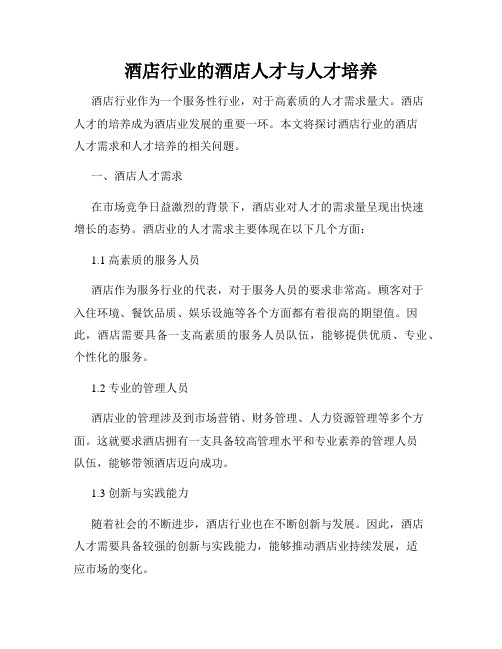 酒店行业的酒店人才与人才培养

酒店行业作为一个服务性行业，对于高素质的人才需求量大。酒店人才的培养成为酒店业发展的重要一环。本文将探讨酒店行业的酒店人才需求和人才培养的相关问题。

一、酒店人才需求

在市场竞争日益激烈的背景下，酒店业对人才的需求量呈现出快速增长的态势。酒店业的人才需求主要体现在以下几个方面：

1.1 高素质的服务人员

酒店作为服务行业的代表，对于服务人员的要求非常高。顾客对于入住环境、餐饮品质、娱乐设施等各个方面都有着很高的期望值。因此，酒店需要具备一支高素质的服务人员队伍，能够提供优质、专业、个性化的服务。

1.2 专业的管理人员

酒店业的管理涉及到市场营销、财务管理、人力资源管理等多个方面。这就要求酒店拥有一支具备较高管理水平和专业素养的管理人员队伍，能够带领酒店迈向成功。

1.3 创新与实践能力

随着社会的不断进步，酒店行业也在不断创新与发展。因此，酒店人才需要具备较强的创新与实践能力，能够推动酒店业持续发展，适应市场的变化。